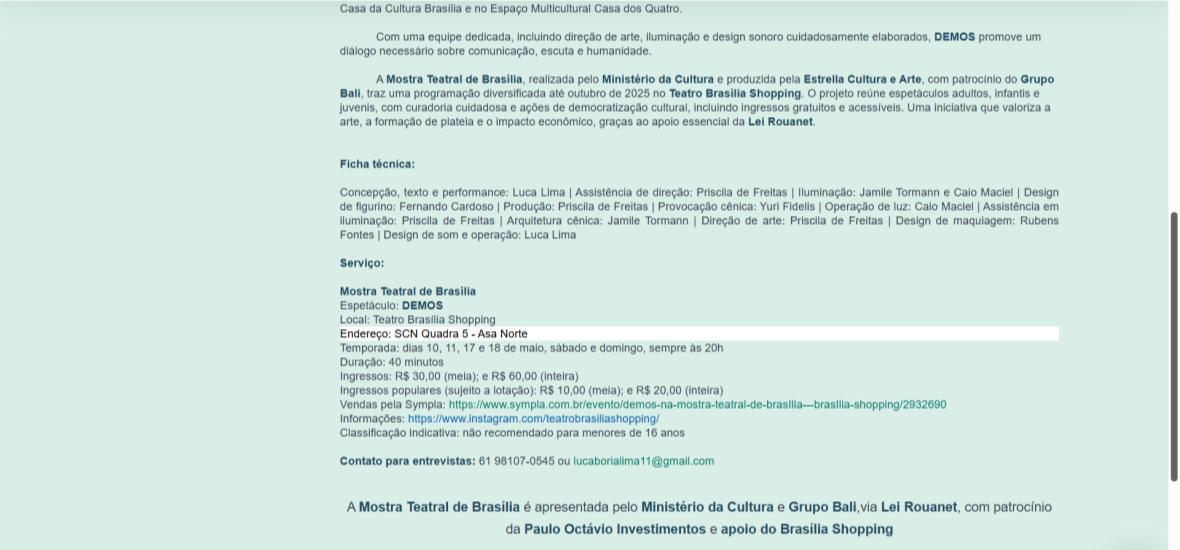 Casa da Cultura Brasília e no Espaço Multicultural Casa dos Quatro.

Com uma equipe dedicada, incluindo direção de arte, iluminação e design sonoro cuidadosamente elaborados, DEMOS promove um diálogo necessário sobre comunicação, escuta e humanidade.

A Mostra Teatral de Brasília, realizada pelo Ministério da Cultura e produzida pela Estrella Cultura e Arte, com patrocínio do Grupo Bali, traz uma programação diversificada até outubro de 2025 no Teatro Brasília Shopping. O projeto reúne espetáculos adultos, infantis e juvenis, com curadoria cuidadosa e ações de democratização cultural, incluindo ingressos gratuitos e acessíveis. Uma iniciativa que valoriza a arte, a formação de plateia e o impacto econômico, graças ao apoio essencial da Lei Rouanet.

Ficha técnica:

Concepção, texto e performance: Luca Lima | Assistência de direção: Priscila de Freitas | Iluminação: Jamile Tormann e Caio Maciel | Design de figurino: Fernando Cardoso | Produção: Priscila de Freitas | Provocação cênica: Yuri Fidelis | Operação de luz: Caio Maciel | Assistência em iluminação: Priscila de Freitas | Arquitetura cênica: Jamile Tormann | Direção de arte: Priscila de Freitas | Design de maquiagem: Rubens Fontes | Design de som e operação: Luca Lima

Serviço:

Mostra Teatral de Brasília
Espetáculo: DEMOS
Local: Teatro Brasília Shopping
Endereço: SCN Quadra 5 - Asa Norte
Temporada: dias 10, 11, 17 e 18 de maio, sábado e domingo, sempre às 20h
Duração: 40 minutos
Ingressos: R$ 30,00 (meia); e R$ 60,00 (inteira)
Ingressos populares (sujeito a lotação): R$ 10,00 (meia); e R$ 20,00 (inteira)
Vendas pela Sympla: https://www.sympla.com.br/evento/demos-na-mostra-teatral-de-brasilia---brasilia-shopping/2932690
Informações: https://www.instagram.com/teatrobrasiliashopping/
Classificação indicativa: não recomendado para menores de 16 anos

Contato para entrevistas: 61 98107-0545 ou lucaborialima11@gmail.com

A Mostra Teatral de Brasília é apresentada pelo Ministério da Cultura e Grupo Bali,via Lei Rouanet, com patrocínio da Paulo Octávio Investimentos e apoio do Brasília Shopping